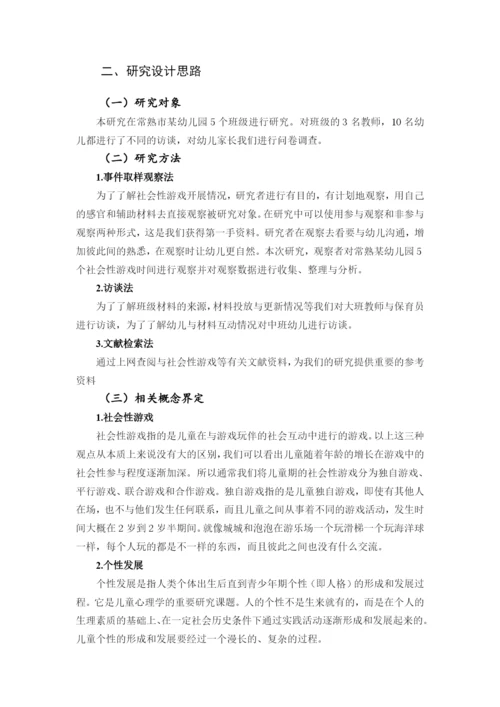 二、研究设计思路

（一）研究对象

本研究在常熟市某幼儿园 5 个班级进行研究。对班级的 3 名教师，10 名幼儿都进行了不同的访谈，对幼儿家长我们进行问卷调查。

（二）研究方法

1.事件取样观察法

为了了解社会性游戏开展情况，研究者进行有目的，有计划地观察，用自己的感官和辅助材料去直接观察被研究对象。在研究中可以使用参与观察和非参与观察两种形式，这是我们获得第一手资料。研究者在观察去看要与幼儿沟通，增加彼此间的熟悉，在观察时让幼儿更自然。本次研究，观察者对常熟某幼儿园 5 个社会性游戏时间进行观察并对观察数据进行收集、整理与分析。

2.访谈法

为了了解班级材料的来源，材料投放与更新情况等我们对大班教师与保育员进行访谈，为了了解幼儿与材料互动情况对中班幼儿进行访谈。

3.文献检索法

通过上网查阅与社会性游戏等有关文献资料，为我们的研究提供重要的参考资料

（三）相关概念界定

1.社会性游戏

社会性游戏指的是儿童在与游戏玩伴的社会互动中进行的游戏。以上这三种观点从本质上来说没有大的区别，我们可以看出儿童随着年龄的增长在游戏中的社会性参与程度逐渐加深。所以通常我们将儿童期的社会性游戏分为独自游戏、平行游戏、联合游戏和合作游戏。独自游戏指的是儿童独自游戏，即使有其他人在场，也不与他们发生任何联系，而且儿童之间从事着不同的游戏活动，发生时间大概在 2 岁到 2 岁半期间。就像城城和泡泡在游乐场一个玩滑梯一个玩海洋球一样，每个人玩的都是不一样的东西，而且彼此之间也没有什么交流。

2.个性发展

个性发展是指人类个体出生后直到青少年期个性（即人格）的形成和发展过程。它是儿童心理学的重要研究课题。人的个性不是生来就有的，而是在个人的生理素质的基础上、在一定社会历史条件下通过实践活动逐渐形成和发展起来的。儿童个性的形成和发展要经过一个漫长的、复杂的过程。